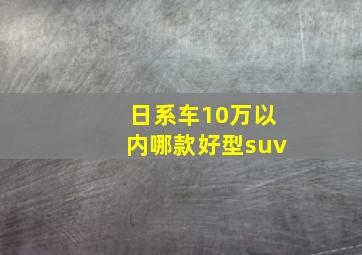 日系车10万以内哪款好型suv